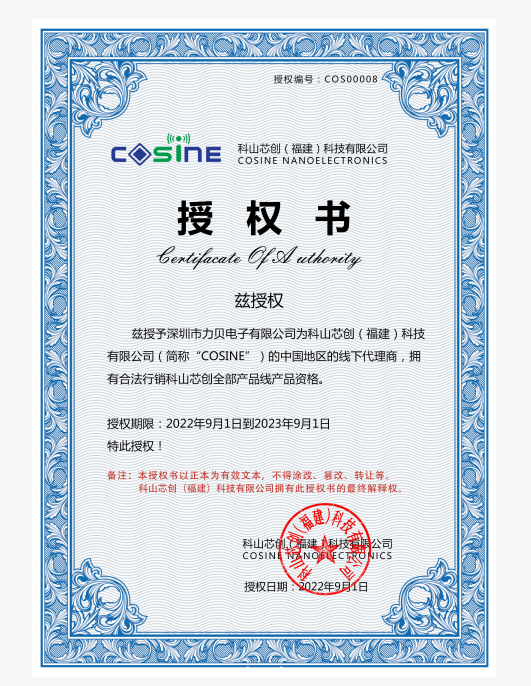 授权编号：COS00008

COSINE 科山芯创（福建）科技有限公司
COSINE NANOELECTRONICS

授 权 书

Certifacate Of Authority

兹授权

兹授予深圳市力贝电子有限公司为科山芯创（福建）科技有限公司（简称“COSINE”）的中国地区的线下代理商，拥有合法行销科山芯创全部产品线产品资格。

授权期限：2022年9月1日到2023年9月1日
特此授权！

备注：本授权书以正本为有效文本，不得涂改、篡改、转让等。
科山芯创（福建）科技有限公司拥有此授权书的最终解释权。

科山芯创（福建）科技有限公司
COSINE NANOELECTRONICS

科山芯创（福建）科技有限公司

授权日期：2022年9月1日